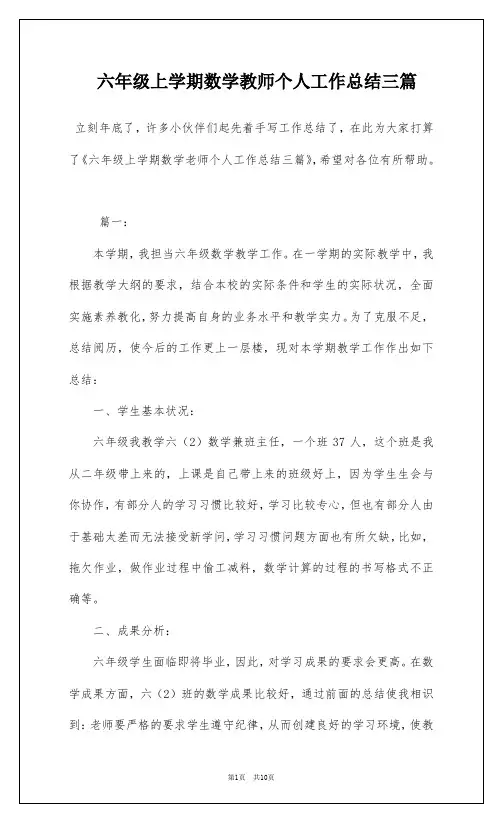 六年级上学期数学教师个人工作总结三篇

立刻年底了，许多小伙伴们起先着手写工作总结了，在此为大家打算了《六年级上学期数学老师个人工作总结三篇》，希望对各位有所帮助。

篇一：

本学期，我担当六年级数学教学工作。在一学期的实际教学中，我根据教学大纲的要求，结合本校的实际条件和学生的实际状况，全面实施素养教化，努力提高自身的业务水平和教学实力。为了克服不足，总结阅历，使今后的工作更上一层楼，现对本学期教学工作作出如下总结：

一、学生基本状况：

六年级我教学六（2）数学兼班主任，一个班 37 人，这个班是我从二年级带上来的，上课是自己带上来的班级好上，因为学生生会与你协作，有部分人的学习习惯比较好，学习比较专心，但也有部分人由于基础太差而无法接受新学问，学习习惯问题方面也有所欠缺，比如，拖欠作业，做作业过程中偷工减料，数学计算的过程的书写格式不正确等。

二、成果分析：

六年级学生面临即将毕业，因此，对学习成果的要求会更高。在数学成果方面，六（2）班的数学成果比较好，通过前面的总结使我相识到：老师要严格的要求学生遵守纪律，从而创建良好的学习环境，使教

第1页　共10页